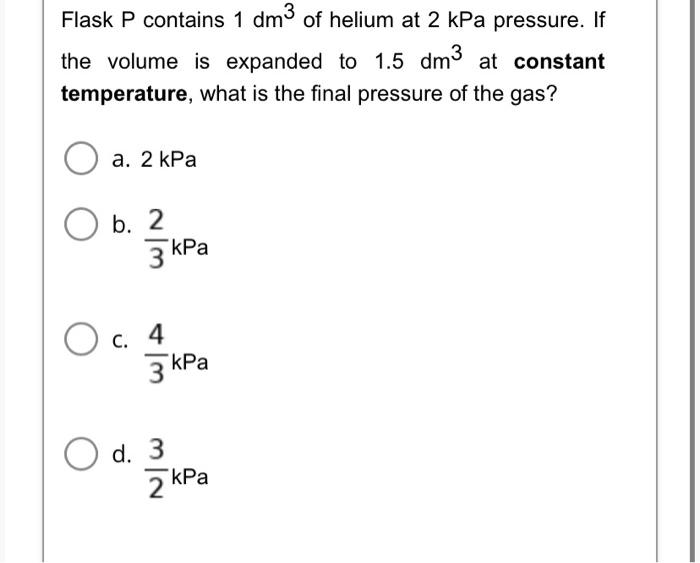 Flask P contains 1 $dm^3$ of helium at 2 kPa pressure. If the volume is expanded to 1.5 $dm^3$ at **constant temperature**, what is the final pressure of the gas?

a. 2 kPa

b. $\frac{2}{3}$ kPa

c. $\frac{4}{3}$ kPa

d. $\frac{3}{2}$ kPa